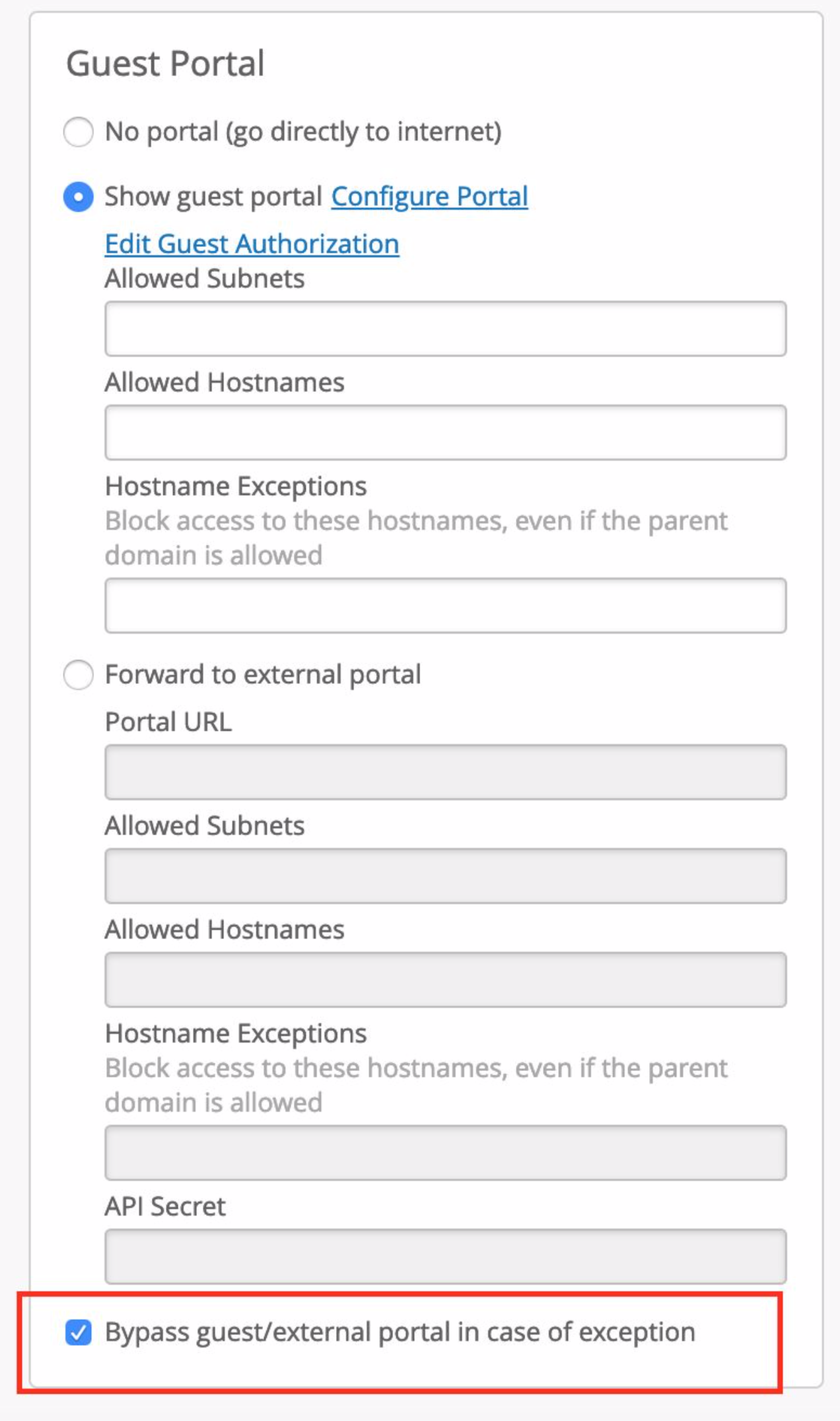 Guest Portal

No portal (go directly to internet)

Show guest portal Configure Portal

Edit Guest Authorization

Allowed Subnets

Allowed Hostnames

Hostname Exceptions

Block access to these hostnames, even if the parent domain is allowed

Forward to external portal

Portal URL

Allowed Subnets

Allowed Hostnames

Hostname Exceptions

Block access to these hostnames, even if the parent domain is allowed

API Secret

Bypass guest/external portal in case of exception